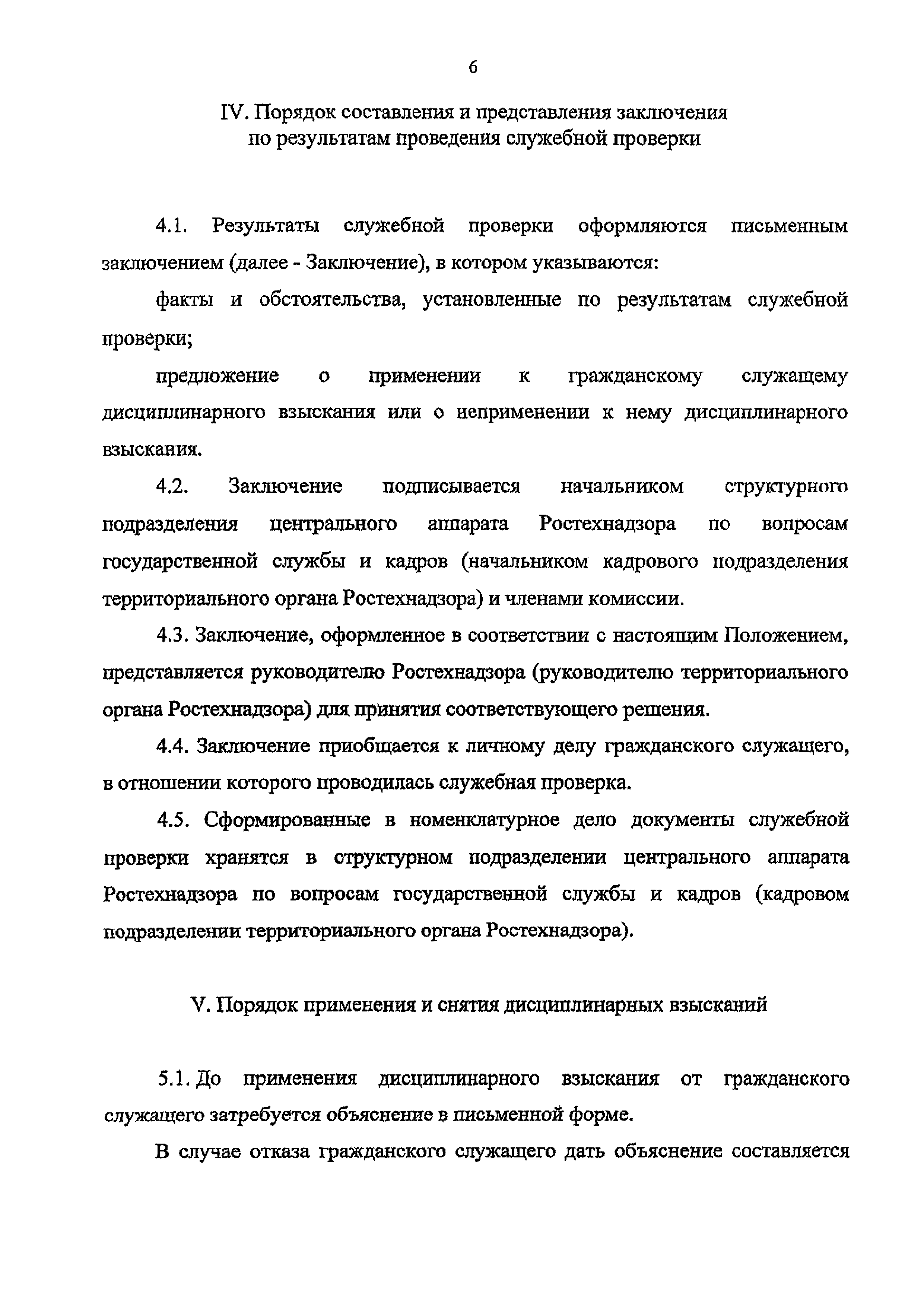 6

IV. Порядок составления и представления заключения по результатам проведения служебной проверки

4.1. Результаты служебной проверки оформляются письменным заключением (далее - Заключение), в котором указываются:

факты и обстоятельства, установленные по результатам служебной проверки;

предложение о применении к гражданскому служащему дисциплинарного взыскания или о неприменении к нему дисциплинарного взыскания.

4.2. Заключение подписывается начальником структурного подразделения центрального аппарата Ростехнадзора по вопросам государственной службы и кадров (начальником кадрового подразделения территориального органа Ростехнадзора) и членами комиссии.

4.3. Заключение, оформленное в соответствии с настоящим Положением, представляется руководителю Ростехнадзора (руководителю территориального органа Ростехнадзора) для принятия соответствующего решения.

4.4. Заключение приобщается к личному делу гражданского служащего, в отношении которого проводилась служебная проверка.

4.5. Сформированные в номенклатурное дело документы служебной проверки хранятся в структурном подразделении центрального аппарата Ростехнадзора по вопросам государственной службы и кадров (кадровом подразделении территориального органа Ростехнадзора).

V. Порядок применения и снятия дисциплинарных взысканий

5.1. До применения дисциплинарного взыскания от гражданского служащего затребуется объяснение в письменной форме.

В случае отказа гражданского служащего дать объяснение составляется